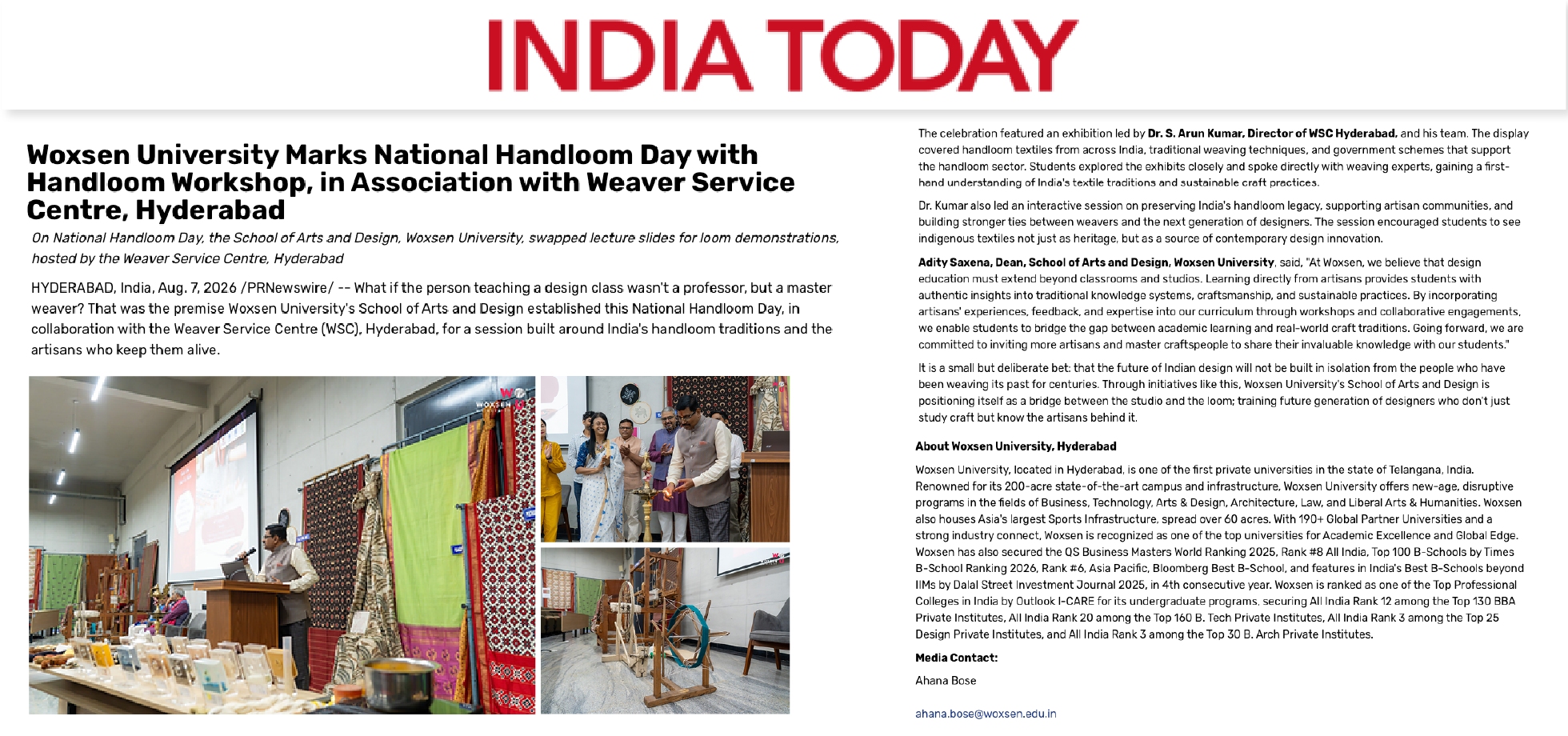 INDIA TODAY

Woxsen University Marks National Handloom Day with Handloom Workshop, in Association with Weaver Service Centre, Hyderabad

On National Handloom Day, the School of Arts and Design, Woxsen University, swapped lecture slides for loom demonstrations, hosted by the Weaver Service Centre, Hyderabad

HYDERABAD, India, Aug. 7, 2026 /PRNewswire/ -- What if the person teaching a design class wasn't a professor, but a master weaver? That was the premise Woxsen University's School of Arts and Design established this National Handloom Day, in collaboration with the Weaver Service Centre (WSC), Hyderabad, for a session built around India's handloom traditions and the artisans who keep them alive.

WOXSEN

The celebration featured an exhibition led by Dr. S. Arun Kumar, Director of WSC Hyderabad, and his team. The display covered handloom textiles from across India, traditional weaving techniques, and government schemes that support the handloom sector. Students explored the exhibits closely and spoke directly with weaving experts, gaining a first-hand understanding of India's textile traditions and sustainable craft practices.

Dr. Kumar also led an interactive session on preserving India's handloom legacy, supporting artisan communities, and building stronger ties between weavers and the next generation of designers. The session encouraged students to see indigenous textiles not just as heritage, but as a source of contemporary design innovation.

Adity Saxena, Dean, School of Arts and Design, Woxsen University, said, "At Woxsen, we believe that design education must extend beyond classrooms and studios. Learning directly from artisans provides students with authentic insights into traditional knowledge systems, craftsmanship, and sustainable practices. By incorporating artisans' experiences, feedback, and expertise into our curriculum through workshops and collaborative engagements, we enable students to bridge the gap between academic learning and real-world craft traditions. Going forward, we are committed to inviting more artisans and master craftspeople to share their invaluable knowledge with our students."

It is a small but deliberate bet: that the future of Indian design will not be built in isolation from the people who have been weaving its past for centuries. Through initiatives like this, Woxsen University's School of Arts and Design is positioning itself as a bridge between the studio and the loom; training future generation of designers who don't just study craft but know the artisans behind it.

About Woxsen University, Hyderabad

Woxsen University, located in Hyderabad, is one of the first private universities in the state of Telangana, India. Renowned for its 200-acre state-of-the-art campus and infrastructure, Woxsen University offers new-age, disruptive programs in the fields of Business, Technology, Arts & Design, Architecture, Law, and Liberal Arts & Humanities. Woxsen also houses Asia's largest Sports Infrastructure, spread over 60 acres. With 190+ Global Partner Universities and a strong industry connect, Woxsen is recognized as one of the top universities for Academic Excellence and Global Edge. Woxsen has also secured the QS Business Masters World Ranking 2025, Rank #8 All India, Top 100 B-Schools by Times B-School Ranking 2026, Rank #6, Asia Pacific, Bloomberg Best B-School, and features in India's Best B-Schools beyond IIMs by Dalal Street Investment Journal 2025, in 4th consecutive year. Woxsen is ranked as one of the Top Professional Colleges in India by Outlook I-CARE for its undergraduate programs, securing All India Rank 12 among the Top 130 BBA Private Institutes, All India Rank 20 among the Top 160 B. Tech Private Institutes, All India Rank 3 among the Top 25 Design Private Institutes, and All India Rank 3 among the Top 30 B. Arch Private Institutes.

Media Contact:

Ahana Bose

ahana.bose@woxsen.edu.in